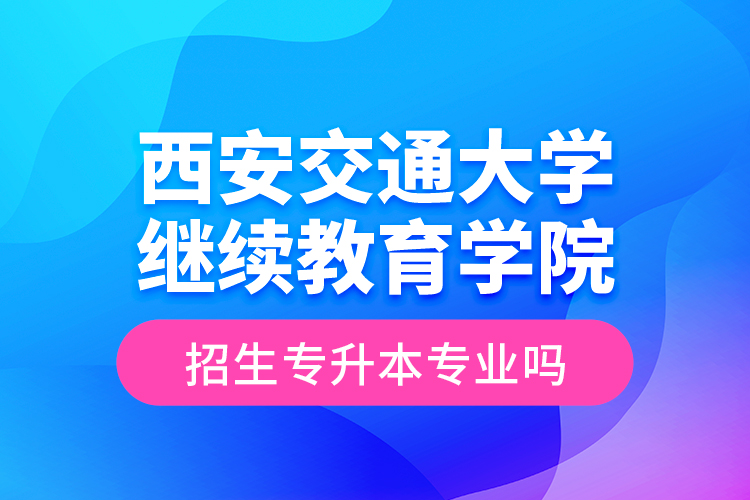 西安交通大学
继续教育学院

招生专升本专业吗